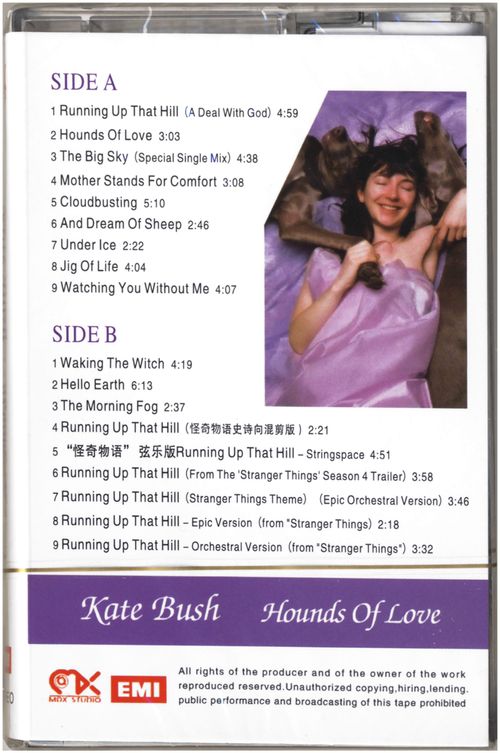 SIDE A

1 Running Up That Hill (A Deal With God) 4:59
2 Hounds Of Love 3:03
3 The Big Sky (Special Single Mix) 4:38
4 Mother Stands For Comfort 3:08
5 Cloudbusting 5:10
6 And Dream Of Sheep 2:46
7 Under Ice 2:22
8 Jig Of Life 4:04
9 Watching You Without Me 4:07

SIDE B

1 Waking The Witch 4:19
2 Hello Earth 6:13
3 The Morning Fog 2:37
4 Running Up That Hill (怪奇物语史诗向混剪版) 2:21
5 "怪奇物语" 弦乐版Running Up That Hill – Stringspace 4:51
6 Running Up That Hill (From The 'Stranger Things' Season 4 Trailer) 3:58
7 Running Up That Hill (Stranger Things Theme) (Epic Orchestral Version) 3:46
8 Running Up That Hill – Epic Version (from "Stranger Things) 2:18
9 Running Up That Hill – Orchestral Version (from "Stranger Things") 3:32

Kate Bush Hounds Of Love

MDX STUDIO EMI

All rights of the producer and of the owner of the work reproduced reserved.Unauthorized copying,hiring,lending. public performance and broadcasting of this tape prohibited